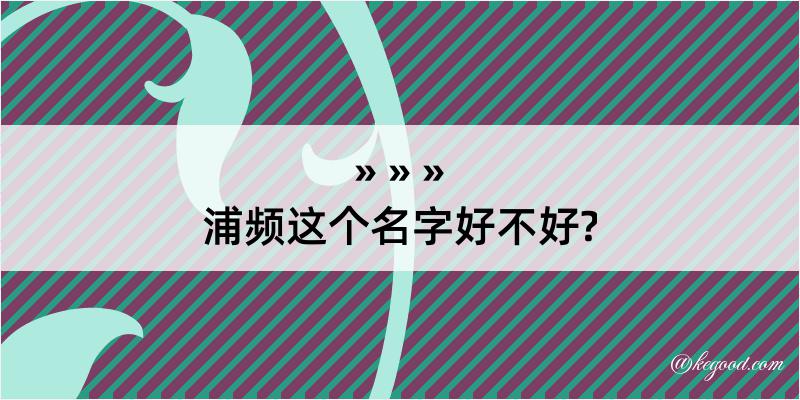 » » »
浦频这个名字好不好?

@kegood.com